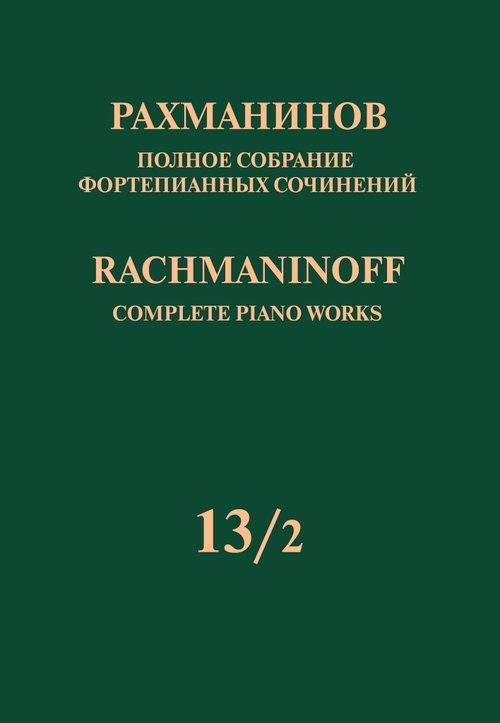 РАХМАНИНОВ
ПОЛНОЕ СОБРАНИЕ ФОРТЕПИАННЫХ СОЧИНЕНИЙ

RACHMANINOFF
COMPLETE PIANO WORKS

13/2